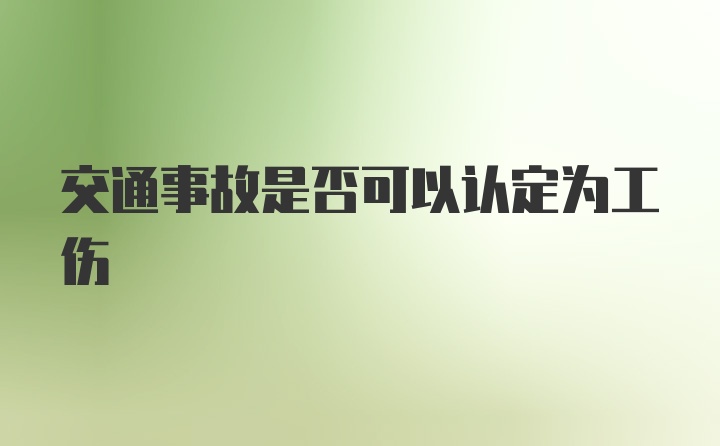 交通事故是否可以认定为工伤